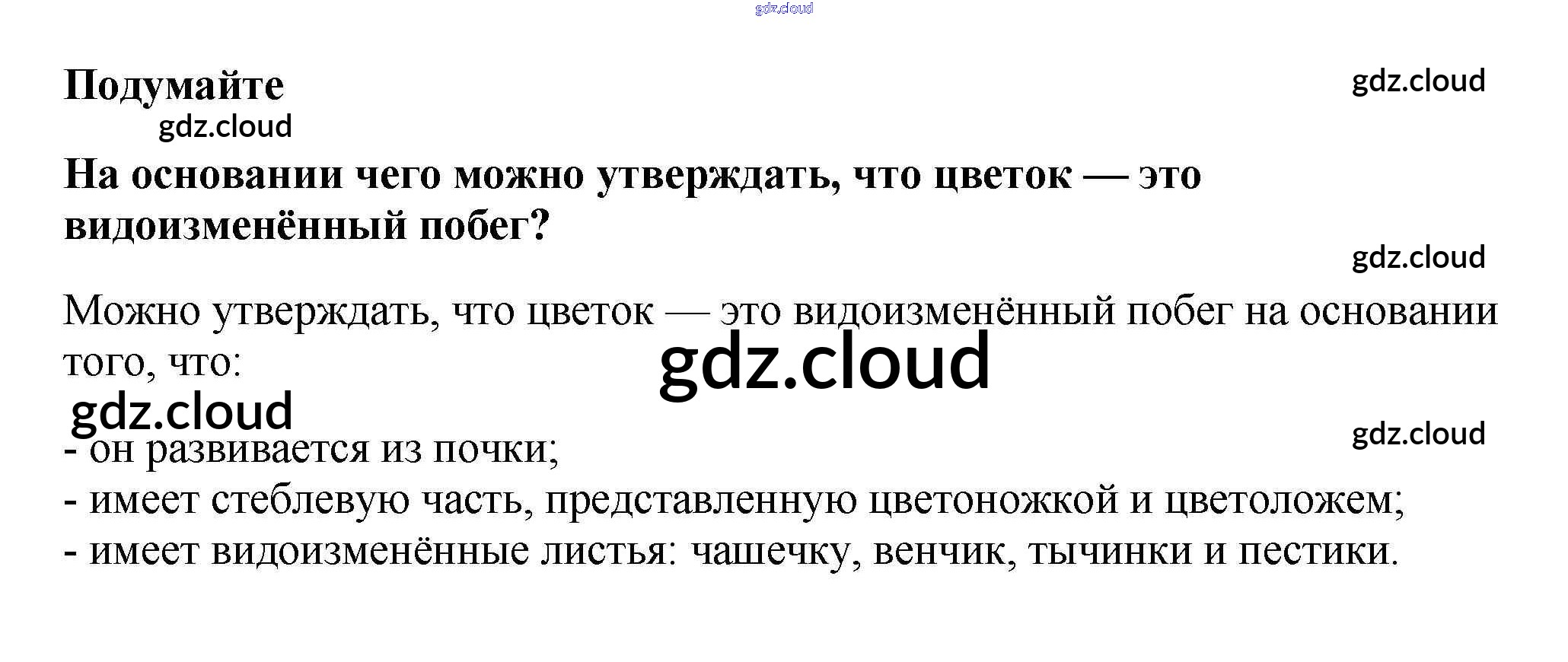 Подумайте

На основании чего можно утверждать, что цветок — это видоизменённый побег?

Можно утверждать, что цветок — это видоизменённый побег на основании того, что:

- он развивается из почки;
- имеет стеблевую часть, представленную цветоножкой и цветоложем;
- имеет видоизменённые листья: чашечку, венчик, тычинки и пестики.

gdz.cloud